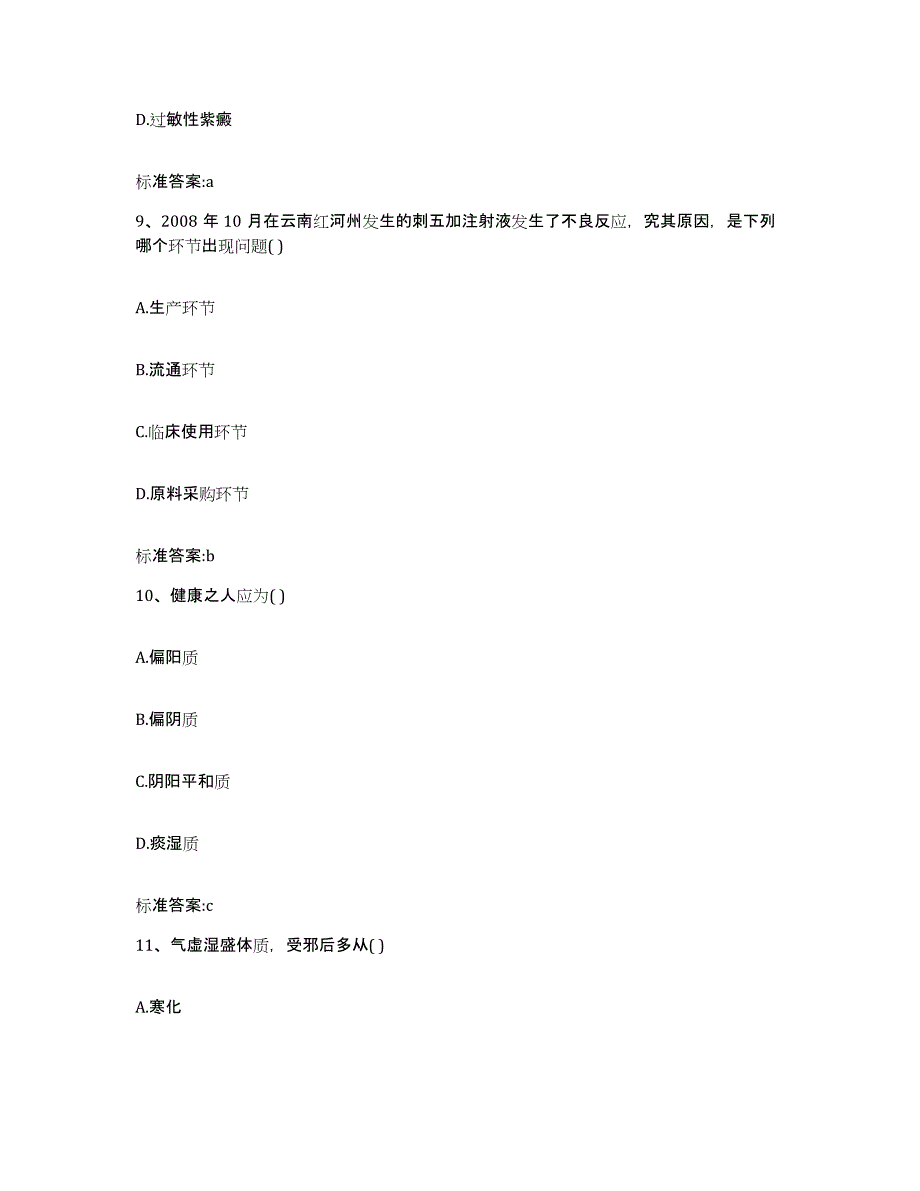 D.过敏性紫癜

标准答案:a

9、2008 年 10 月在云南红河州发生的刺五加注射液发生了不良反应，究其原因，是下列哪个环节出现问题( )

A.生产环节

B.流通环节

C.临床使用环节

D.原料采购环节

标准答案:b

10、健康之人应为( )

A.偏阳质

B.偏阴质

C.阴阳平和质

D.痰湿质

标准答案:c

11、气虚湿盛体质，受邪后多从( )

A.寒化